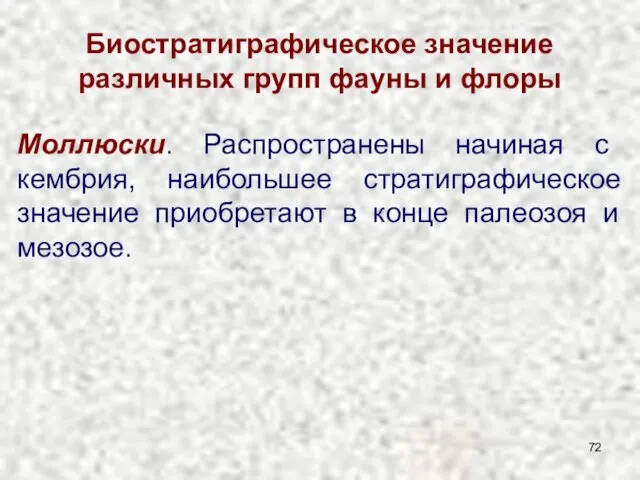 Биостратиграфическое значение различных групп фауны и флоры

Моллюски. Распространены начиная с кембрия, наибольшее стратиграфическое значение приобретают в конце палеозоя и мезозое.

72